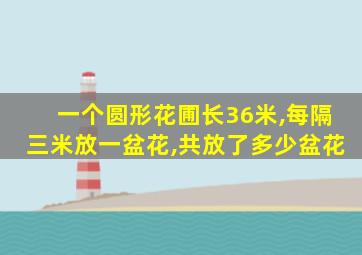 一个圆形花圃长36米,每隔三米放一盆花,共放了多少盆花